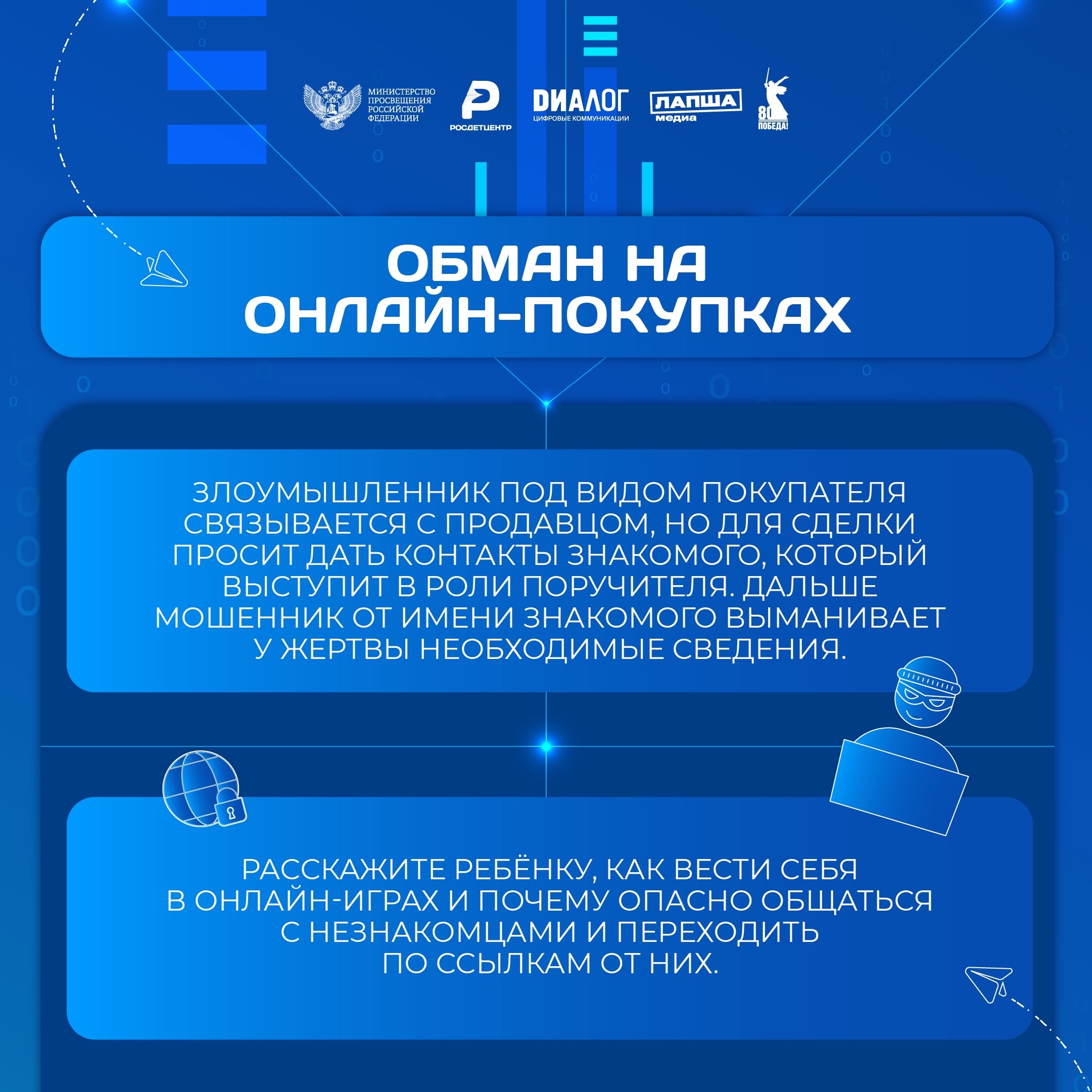 МИНИСТЕРСТВО ПРОСВЕЩЕНИЯ РОССИЙСКОЙ ФЕДЕРАЦИИ

РОСДЕТЦЕНТР

ДИАЛОГ
ЦИФРОВЫЕ КОММУНИКАЦИИ

ЛАПША
медиа

80
ПОБЕДА!

ОБМАН НА ОНЛАЙН-ПОКУПКАХ

ЗЛОУМЫШЛЕННИК ПОД ВИДОМ ПОКУПАТЕЛЯ СВЯЗЫВАЕТСЯ С ПРОДАВЦОМ, НО ДЛЯ СДЕЛКИ ПРОСИТ ДАТЬ КОНТАКТЫ ЗНАКОМОГО, КОТОРЫЙ ВЫСТУПИТ В РОЛИ ПОРУЧИТЕЛЯ. ДАЛЬШЕ МОШЕННИК ОТ ИМЕНИ ЗНАКОМОГО ВЫМАНИВАЕТ У ЖЕРТВЫ НЕОБХОДИМЫЕ СВЕДЕНИЯ.

РАССКАЖИТЕ РЕБЁНКУ, КАК ВЕСТИ СЕБЯ В ОНЛАЙН-ИГРАХ И ПОЧЕМУ ОПАСНО ОБЩАТЬСЯ С НЕЗНАКОМЦАМИ И ПЕРЕХОДИТЬ ПО ССЫЛКАМ ОТ НИХ.